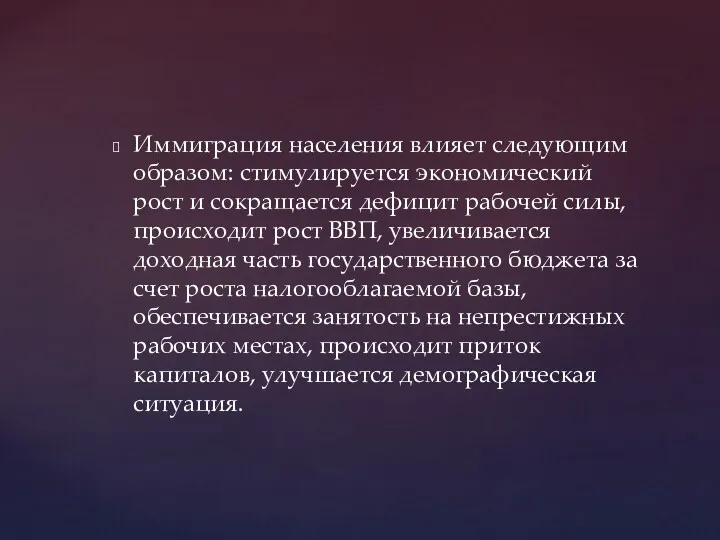 Иммиграция населения влияет следующим образом: стимулируется экономический рост и сокращается дефицит рабочей силы, происходит рост ВВП, увеличивается доходная часть государственного бюджета за счет роста налогооблагаемой базы, обеспечивается занятость на непрестижных рабочих местах, происходит приток капиталов, улучшается демографическая ситуация.